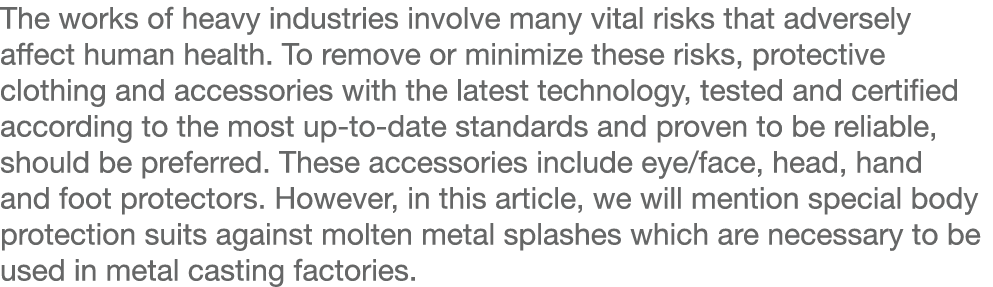 The works of heavy industries involve many vital risks that adversely affect human health. To remove or minimize these risks, protective clothing and accessories with the latest technology, tested and certified according to the most up-to-date standards and proven to be reliable, should be preferred. These accessories include eye/face, head, hand and foot protectors. However, in this article, we will mention special body protection suits against molten metal splashes which are necessary to be used in metal casting factories.